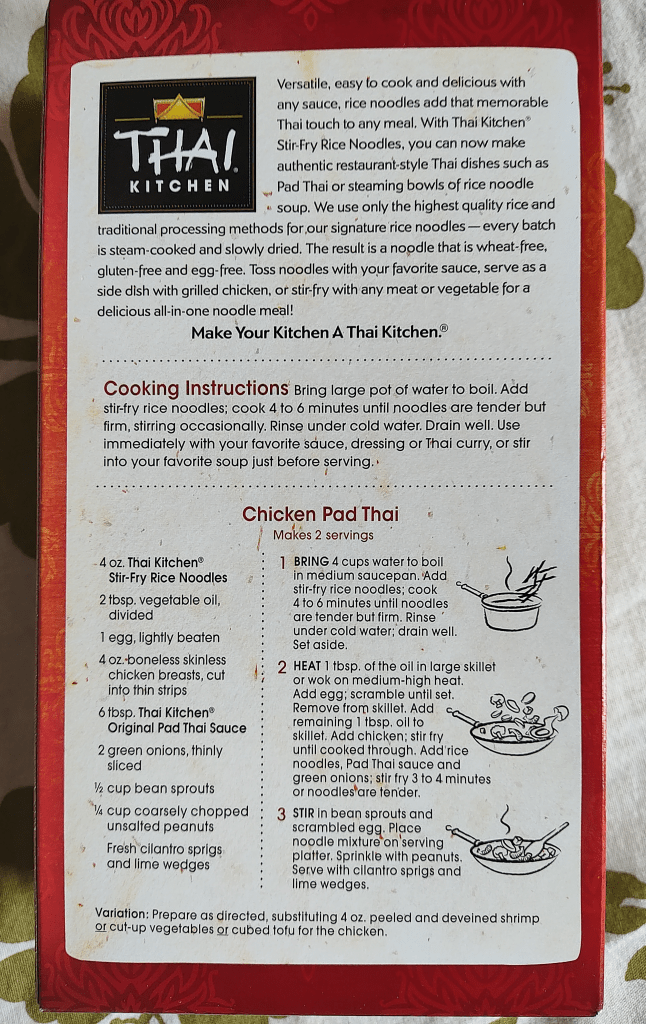 THAI
KITCHEN

Versatile, easy to cook and delicious with any sauce, rice noodles add that memorable Thai touch to any meal. With Thai Kitchen® Stir-Fry Rice Noodles, you can now make authentic restaurant-style Thai dishes such as Pad Thai or steaming bowls of rice noodle soup. We use only the highest quality rice and traditional processing methods for our signature rice noodles — every batch is steam-cooked and slowly dried. The result is a noodle that is wheat-free, gluten-free and egg-free. Toss noodles with your favorite sauce, serve as a side dish with grilled chicken, or stir-fry with any meat or vegetable for a delicious all-in-one noodle meal!

Make Your Kitchen A Thai Kitchen.®

Cooking Instructions Bring large pot of water to boil. Add stir-fry rice noodles; cook 4 to 6 minutes until noodles are tender but firm, stirring occasionally. Rinse under cold water. Drain well. Use immediately with your favorite sauce, dressing or Thai curry, or stir into your favorite soup just before serving.

Chicken Pad Thai
Makes 2 servings

4 oz. Thai Kitchen® Stir-Fry Rice Noodles
2 tbsp. vegetable oil, divided
1 egg, lightly beaten
4 oz. boneless skinless chicken breasts, cut into thin strips
6 tbsp. Thai Kitchen® Original Pad Thai Sauce
2 green onions, thinly sliced
½ cup bean sprouts
¼ cup coarsely chopped unsalted peanuts
Fresh cilantro sprigs and lime wedges

1 BRING 4 cups water to boil in medium saucepan. Add stir-fry rice noodles; cook 4 to 6 minutes until noodles are tender but firm. Rinse under cold water; drain well. Set aside.

2 HEAT 1 tbsp. of the oil in large skillet or wok on medium-high heat. Add egg; scramble until set. Remove from skillet. Add remaining 1 tbsp. oil to skillet. Add chicken; stir fry until cooked through. Add rice noodles, Pad Thai sauce and green onions; stir fry 3 to 4 minutes or noodles are tender.

3 STIR in bean sprouts and scrambled egg. Place noodle mixture on serving platter. Sprinkle with peanuts. Serve with cilantro sprigs and lime wedges.

Variation: Prepare as directed, substituting 4 oz. peeled and deveined shrimp or cut-up vegetables or cubed tofu for the chicken.